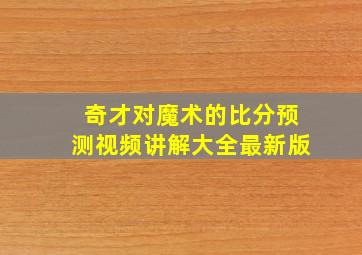 奇才对魔术的比分预测视频讲解大全最新版